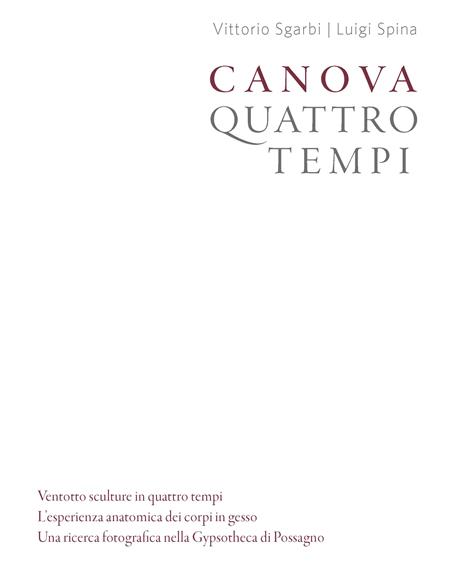 Vittorio Sgarbi | Luigi Spina

CANOVA
QUATTRO
TEMPI

Ventotto sculture in quattro tempi
L'esperienza anatomica dei corpi in gesso
Una ricerca fotografica nella Gypsotheca di Possagno